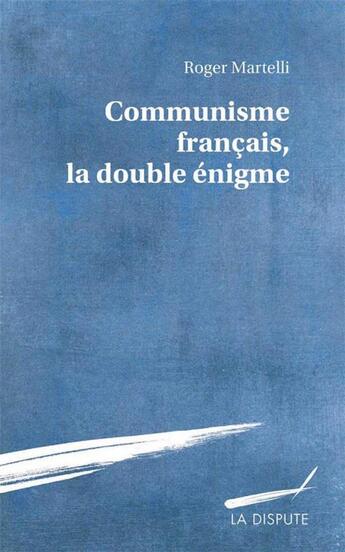 Roger Martelli

Communisme français, la double énigme

LA DISPUTE